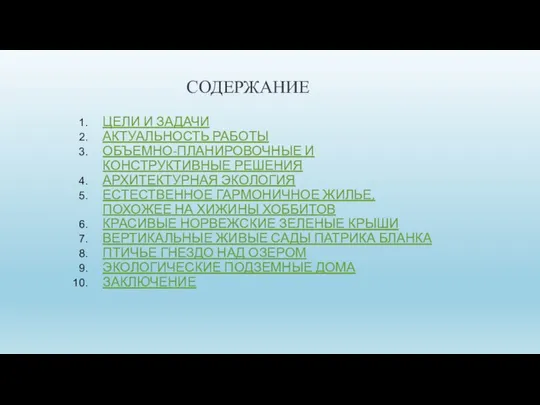 СОДЕРЖАНИЕ

1. ЦЕЛИ И ЗАДАЧИ
2. АКТУАЛЬНОСТЬ РАБОТЫ
3. ОБЪЕМНО-ПЛАНИРОВОЧНЫЕ И КОНСТРУКТИВНЫЕ РЕШЕНИЯ
4. АРХИТЕКТУРНАЯ ЭКОЛОГИЯ
5. ЕСТЕСТВЕННОЕ ГАРМОНИЧНОЕ ЖИЛЬЕ, ПОХОЖЕЕ НА ХИЖИНЫ ХОББИТОВ
6. КРАСИВЫЕ НОРВЕЖСКИЕ ЗЕЛЕНЫЕ КРЫШИ
7. ВЕРТИКАЛЬНЫЕ ЖИВЫЕ САДЫ ПАТРИКА БЛАНКА
8. ПТИЧЬЕ ГНЕЗДО НАД ОЗЕРОМ
9. ЭКОЛОГИЧЕСКИЕ ПОДЗЕМНЫЕ ДОМА
10. ЗАКЛЮЧЕНИЕ